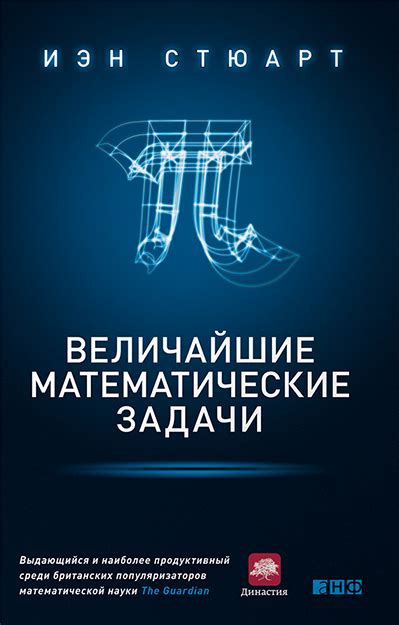 ИЭН СТЮАРТ

ВЕЛИЧАЙШИЕ МАТЕМАТИЧЕСКИЕ ЗАДАЧИ

Выдающийся и наиболее продуктивный среди британских популяризаторов математической науки The Guardian

Династия

анф